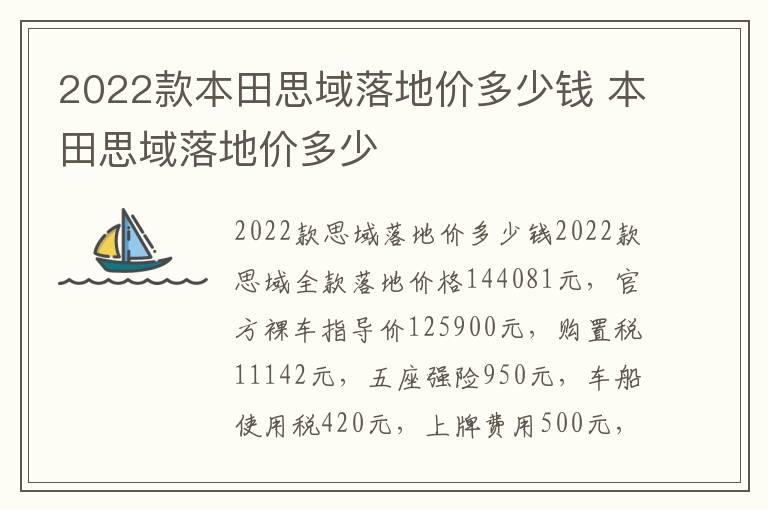 2022款本田思域落地价多少钱 本田思域落地价多少

2022款思域落地价多少钱2022款思域全款落地价格144081元，官方裸车指导价125900元，购置税11142元，五座强险950元，车船使用税420元，上牌费用500元，